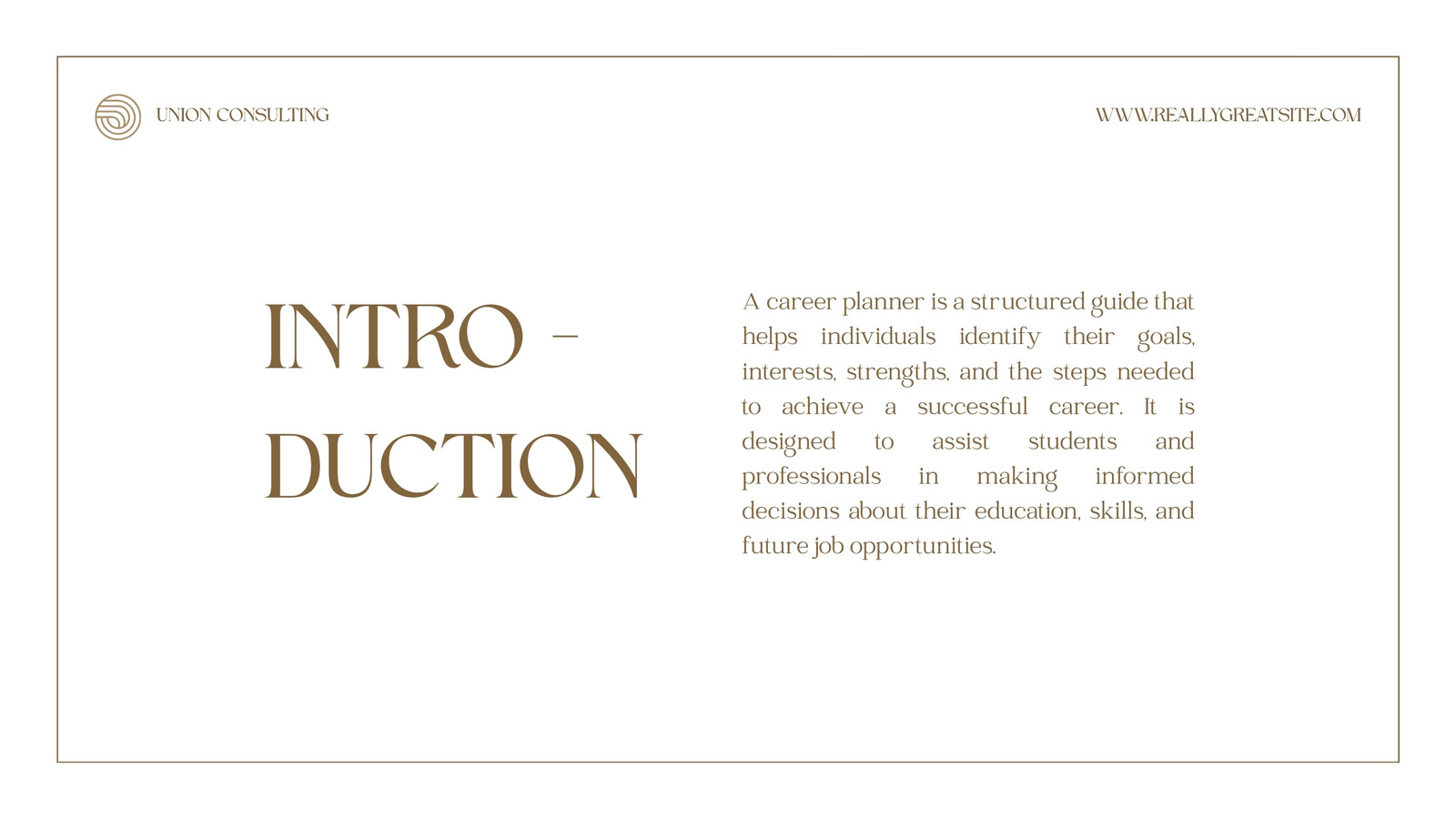 UNION CONSULTING

WWW.REALLYGREATSITE.COM

INTRO -
DUCTION

A career planner is a structured guide that helps individuals identify their goals, interests, strengths, and the steps needed to achieve a successful career. It is designed to assist students and professionals in making informed decisions about their education, skills, and future job opportunities.